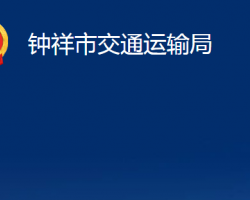 钟祥市交通运输局